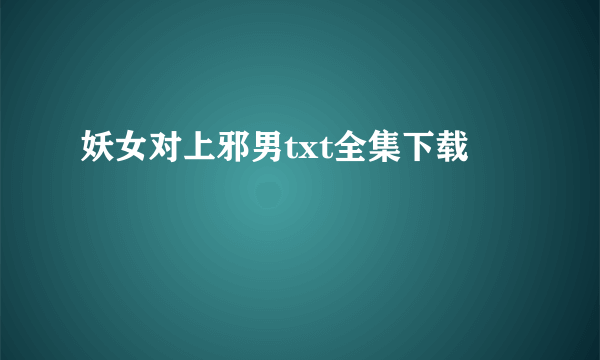 妖女对上邪男txt全集下载